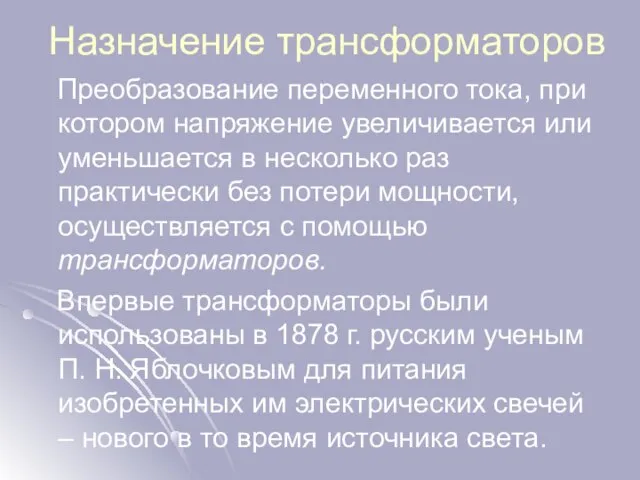 Назначение трансформаторов

Преобразование переменного тока, при котором напряжение увеличивается или уменьшается в несколько раз практически без потери мощности, осуществляется с помощью трансформаторов.

Впервые трансформаторы были использованы в 1878 г. русским ученым П. Н. Яблочковым для питания изобретенных им электрических свечей – нового в то время источника света.